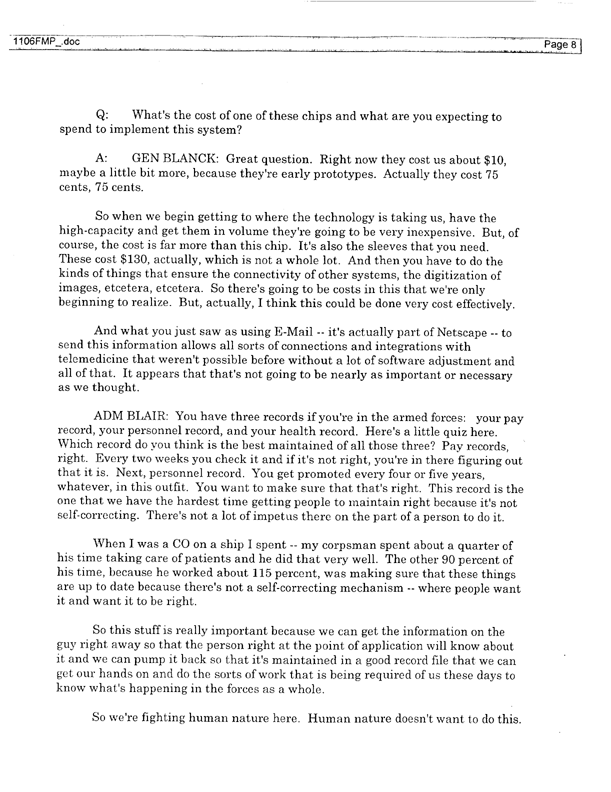 1106FMP_.doc

Page 8

Q: What's the cost of one of these chips and what are you expecting to spend to implement this system?

A: GEN BLANCK: Great question. Right now they cost us about \$10, maybe a little bit more, because they're early prototypes. Actually they cost 75 cents, 75 cents.

So when we begin getting to where the technology is taking us, have the high-capacity and get them in volume they're going to be very inexpensive. But, of course, the cost is far more than this chip. It's also the sleeves that you need. These cost \$130, actually, which is not a whole lot. And then you have to do the kinds of things that ensure the connectivity of other systems, the digitization of images, etcetera, etcetera. So there's going to be costs in this that we're only beginning to realize. But, actually, I think this could be done very cost effectively.

And what you just saw as using E-Mail -- it's actually part of Netscape -- to send this information allows all sorts of connections and integrations with telemedicine that weren't possible before without a lot of software adjustment and all of that. It appears that that's not going to be nearly as important or necessary as we thought.

ADM BLAIR: You have three records if you're in the armed forces: your pay record, your personnel record, and your health record. Here's a little quiz here. Which record do you think is the best maintained of all those three? Pay records, right. Every two weeks you check it and if it's not right, you're in there figuring out that it is. Next, personnel record. You get promoted every four or five years, whatever, in this outfit. You want to make sure that that's right. This record is the one that we have the hardest time getting people to maintain right because it's not self-correcting. There's not a lot of impetus there on the part of a person to do it.

When I was a CO on a ship I spent -- my corpsman spent about a quarter of his time taking care of patients and he did that very well. The other 90 percent of his time, because he worked about 115 percent, was making sure that these things are up to date because there's not a self-correcting mechanism -- where people want it and want it to be right.

So this stuff is really important because we can get the information on the guy right away so that the person right at the point of application will know about it and we can pump it back so that it's maintained in a good record file that we can get our hands on and do the sorts of work that is being required of us these days to know what's happening in the forces as a whole.

So we're fighting human nature here. Human nature doesn't want to do this.